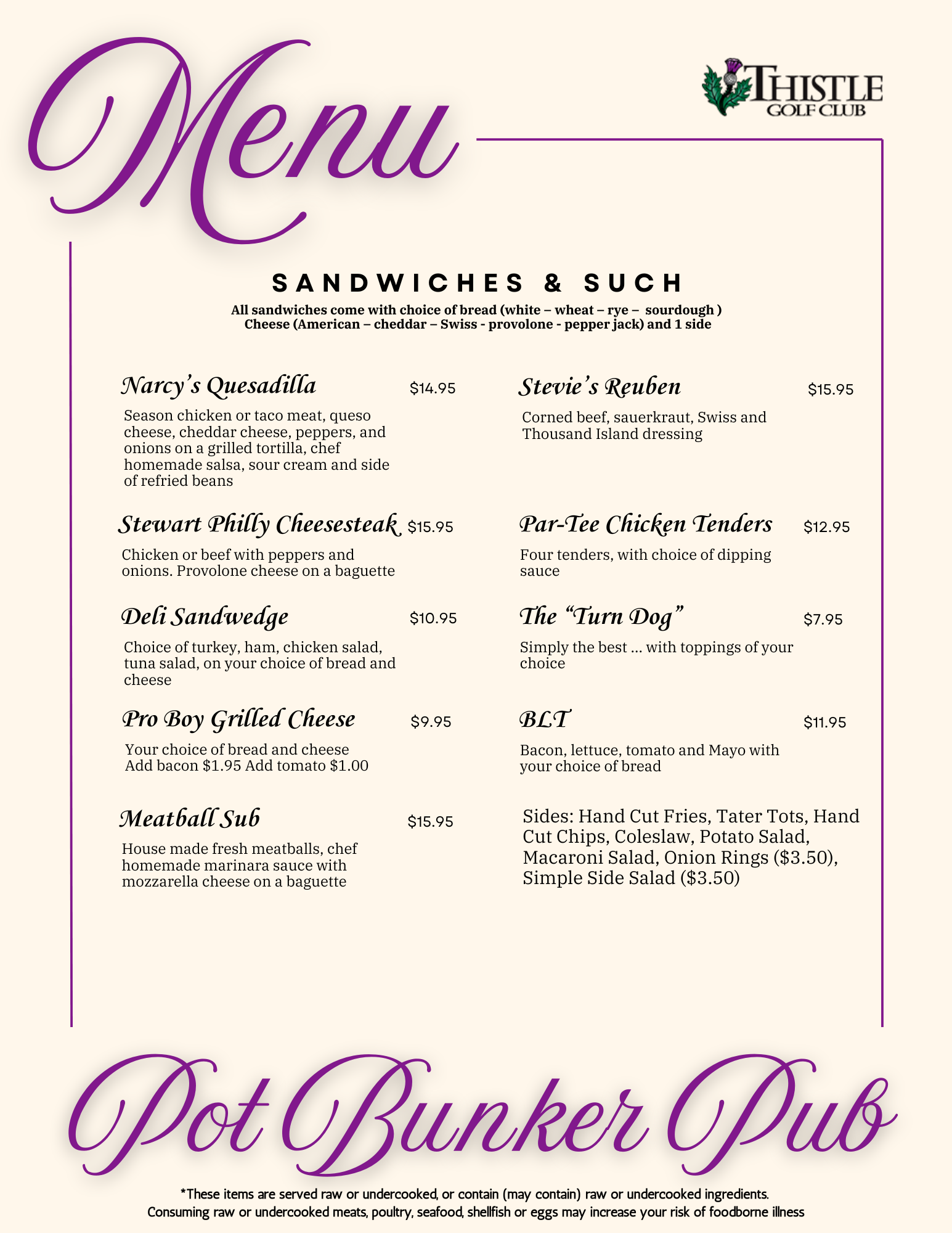 Menu

THISTLE
GOLF CLUB

SANDWICHES & SUCH
All sandwiches come with choice of bread (white – wheat – rye – sourdough )
Cheese (American – cheddar – Swiss - provolone - pepper jack) and 1 side

Narcy's Quesadilla $14.95
Season chicken or taco meat, queso cheese, cheddar cheese, peppers, and onions on a grilled tortilla, chef homemade salsa, sour cream and side of refried beans

Stewart Philly Cheesesteak $15.95
Chicken or beef with peppers and onions. Provolone cheese on a baguette

Deli Sandwedge $10.95
Choice of turkey, ham, chicken salad, tuna salad, on your choice of bread and cheese

Pro Boy Grilled Cheese $9.95
Your choice of bread and cheese
Add bacon $1.95 Add tomato $1.00

Meatball Sub $15.95
House made fresh meatballs, chef homemade marinara sauce with mozzarella cheese on a baguette

Stevie's Reuben $15.95
Corned beef, sauerkraut, Swiss and Thousand Island dressing

Par-Tee Chicken Tenders $12.95
Four tenders, with choice of dipping sauce

The "Turn Dog" $7.95
Simply the best ... with toppings of your choice

BLT $11.95
Bacon, lettuce, tomato and Mayo with your choice of bread

Sides: Hand Cut Fries, Tater Tots, Hand Cut Chips, Coleslaw, Potato Salad, Macaroni Salad, Onion Rings ($3.50), Simple Side Salad ($3.50)

Pot Bunker Pub

*These items are served raw or undercooked, or contain (may contain) raw or undercooked ingredients.
Consuming raw or undercooked meats, poultry, seafood, shellfish or eggs may increase your risk of foodborne illness